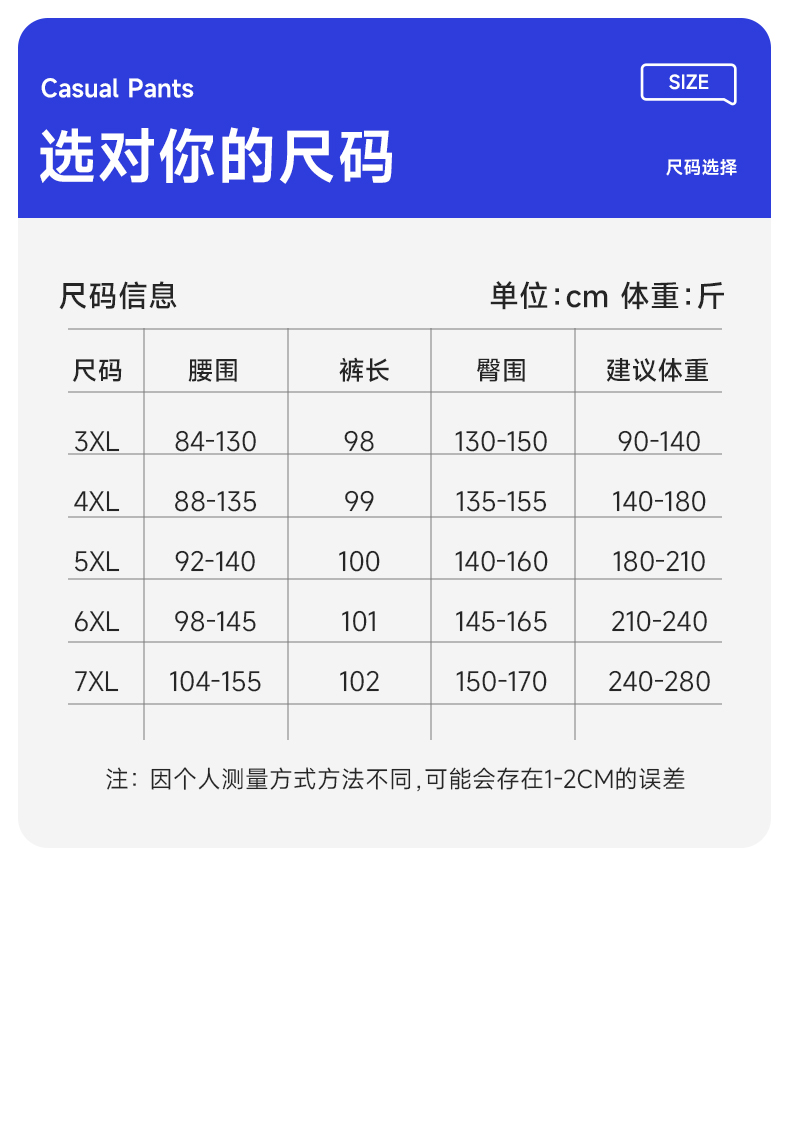 Casual Pants

SIZE

选对你的尺码

尺码选择

尺码信息

单位:cm 体重:斤

| 尺码 | 腰围 | 裤长 | 臀围 | 建议体重 |
|---|---|---|---|---|
| 3XL | 84-130 | 98 | 130-150 | 90-140 |
| 4XL | 88-135 | 99 | 135-155 | 140-180 |
| 5XL | 92-140 | 100 | 140-160 | 180-210 |
| 6XL | 98-145 | 101 | 145-165 | 210-240 |
| 7XL | 104-155 | 102 | 150-170 | 240-280 |

注:因个人测量方式方法不同,可能会存在1-2CM的误差